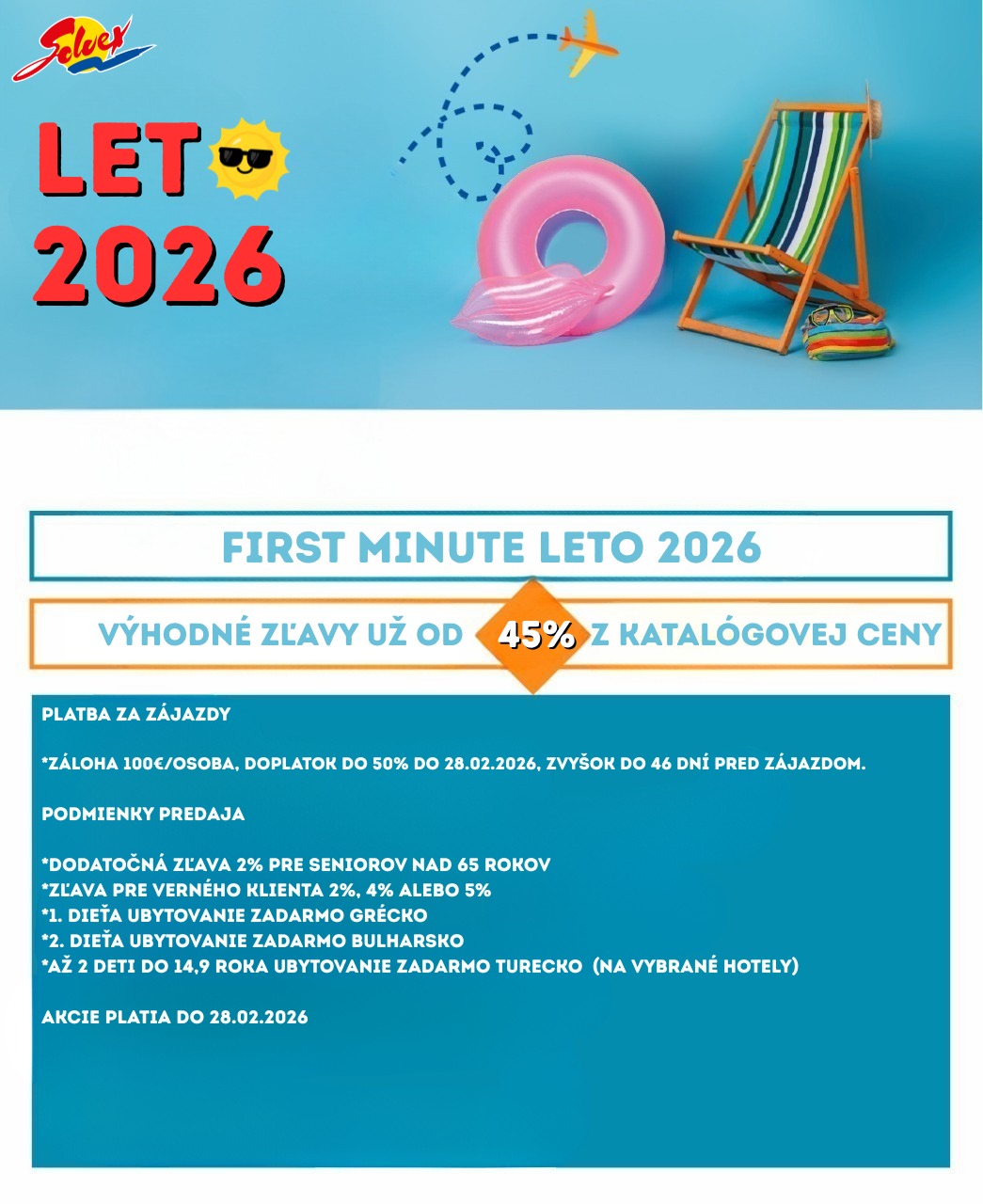 Solvex

LET
2026

FIRST MINUTE LETO 2026

VÝHODNÉ ZĽAVY UŽ OD 45% Z KATALÓGOVEJ CENY

PLATBA ZA ZÁJAZDY

*ZÁLOHA 100€/OSOBA, DOPLATOK DO 50% DO 28.02.2026, ZVYŠOK DO 46 DNÍ PRED ZÁJAZDOM.

PODMIENKY PREDAJA

*DODATOČNÁ ZĽAVA 2% PRE SENIOROV NAD 65 ROKOV
*ZĽAVA PRE VERNÉHO KLIENTA 2%, 4% ALEBO 5%
*1. DIEŤA UBYTOVANIE ZADARMO GRÉCKO
*2. DIEŤA UBYTOVANIE ZADARMO BULHARSKO
*AŽ 2 DETI DO 14,9 ROKA UBYTOVANIE ZADARMO TURECKO (NA VYBRANÉ HOTELY)

AKCIE PLATIA DO 28.02.2026